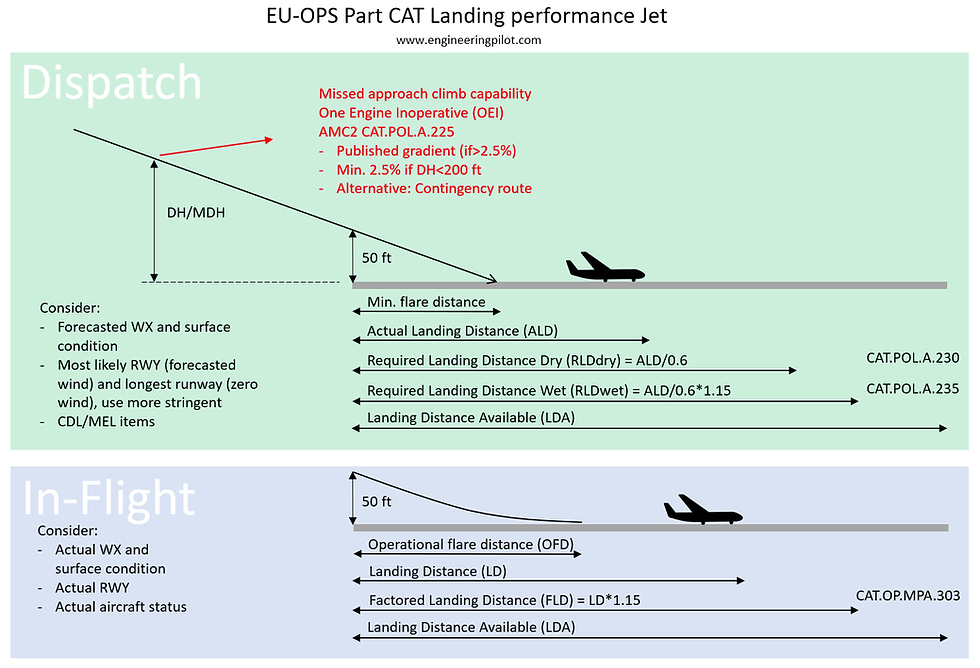 EU-OPS Part CAT Landing performance Jet

www.engineeringpilot.com

Dispatch

Missed approach climb capability
One Engine Inoperative (OEI)
AMC2 CAT.POL.A.225
- Published gradient (if>2.5%)
- Min. 2.5% if DH<200 ft
- Alternative: Contingency route

DH/MDH

50 ft

Consider:
- Forecasted WX and surface condition
- Most likely RWY (forecasted wind) and longest runway (zero wind), use more stringent
- CDL/MEL items

Min. flare distance

Actual Landing Distance (ALD)

Required Landing Distance Dry (RLDdry) = ALD/0.6

CAT.POL.A.230

Required Landing Distance Wet (RLDwet) = ALD/0.6*1.15

CAT.POL.A.235

Landing Distance Available (LDA)

In-Flight

50 ft

Consider:
- Actual WX and surface condition
- Actual RWY
- Actual aircraft status

Operational flare distance (OFD)

Landing Distance (LD)

Factored Landing Distance (FLD) = LD*1.15

CAT.OP.MPA.303

Landing Distance Available (LDA)